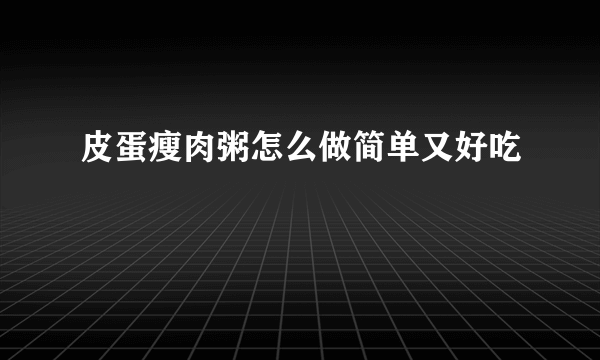 皮蛋瘦肉粥怎么做简单又好吃